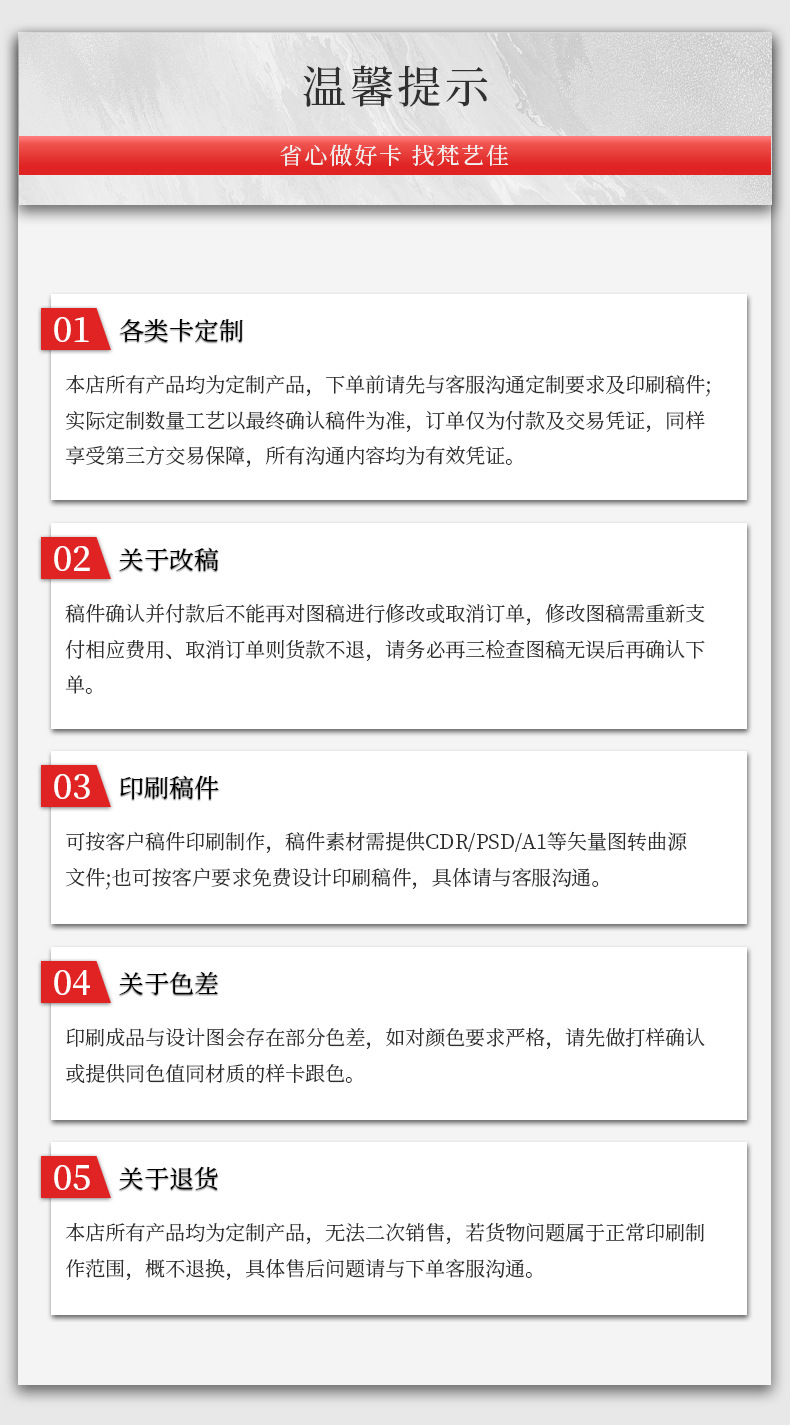 温馨提示

省心做好卡 找梵艺佳

01 各类卡定制

本店所有产品均为定制产品，下单前请先与客服沟通定制要求及印刷稿件;实际定制数量工艺以最终确认稿件为准，订单仅为付款及交易凭证，同样享受第三方交易保障，所有沟通内容均为有效凭证。

02 关于改稿

稿件确认并付款后不能再对图稿进行修改或取消订单，修改图稿需重新支付相应费用、取消订单则货款不退，请务必再三检查图稿无误后再确认下单。

03 印刷稿件

可按客户稿件印刷制作，稿件素材需提供CDR/PSD/A1等矢量图转曲源文件;也可按客户要求免费设计印刷稿件，具体请与客服沟通。

04 关于色差

印刷成品与设计图会存在部分色差，如对颜色要求严格，请先做打样确认或提供同色值同材质的样卡跟色。

05 关于退货

本店所有产品均为定制产品，无法二次销售，若货物问题属于正常印刷制作范围，概不退换，具体售后问题请与下单客服沟通。